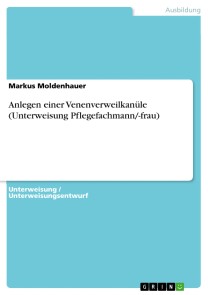 Ausbildung

Markus Moldenhauer

Anlegen einer Venenverweilkanüle (Unterweisung Pflegefachmann/-frau)

Unterweisung / Unterweisungsentwurf

GRIN